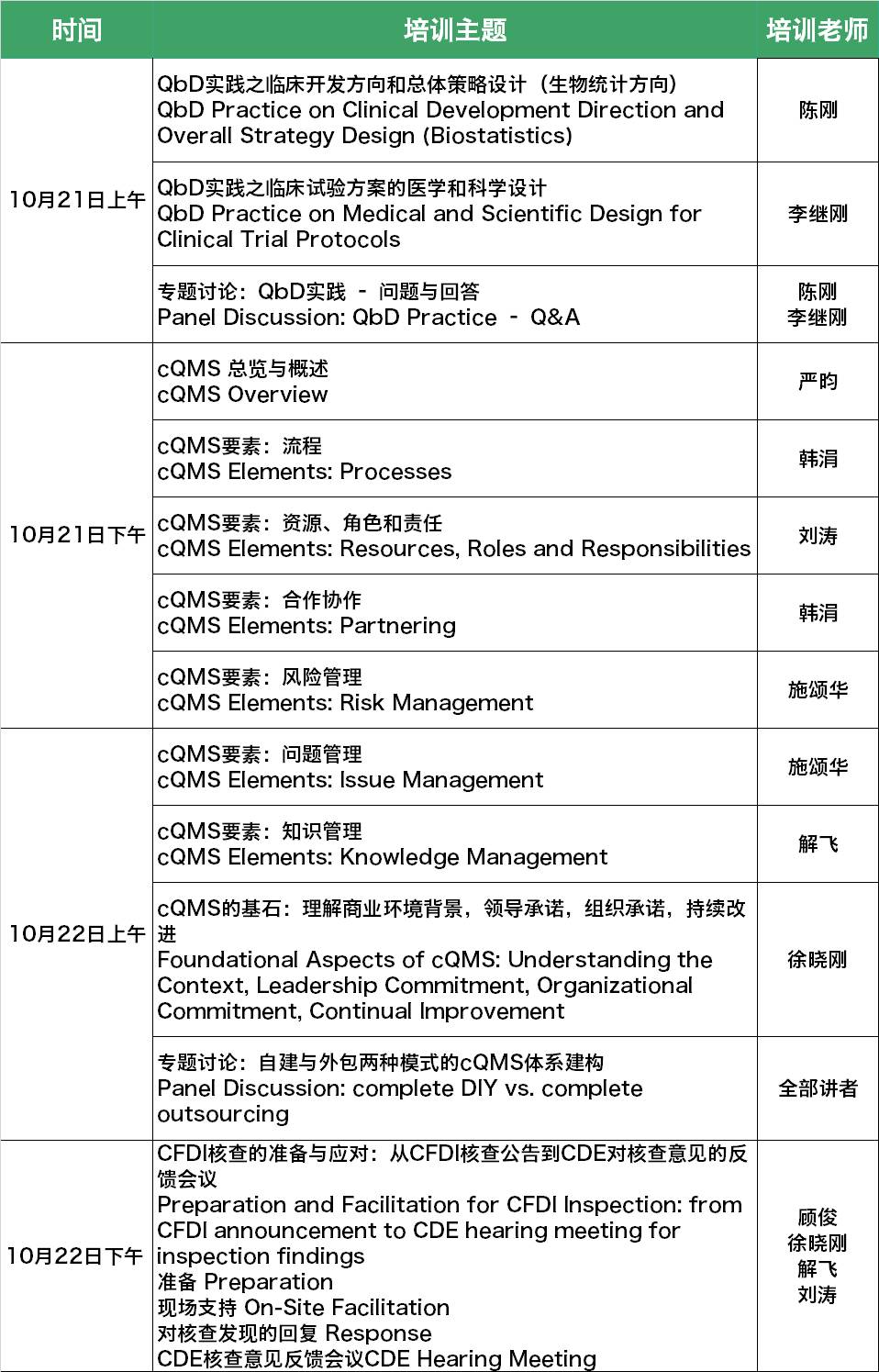 | 时间 | 培训主题 | 培训老师 |
|---|---|---|
| 10月21日上午 | QbD实践之临床开发方向和总体策略设计（生物统计方向） QbD Practice on Clinical Development Direction and Overall Strategy Design (Biostatistics) | 陈刚 |
| | QbD实践之临床试验方案的医学和科学设计 QbD Practice on Medical and Scientific Design for Clinical Trial Protocols | 李继刚 |
| | 专题讨论：QbD实践 - 问题与回答 Panel Discussion: QbD Practice - Q&A | 陈刚 李继刚 |
| 10月21日下午 | cQMS 总览与概述 cQMS Overview | 严昀 |
| | cQMS要素：流程 cQMS Elements: Processes | 韩涓 |
| | cQMS要素：资源、角色和责任 cQMS Elements: Resources, Roles and Responsibilities | 刘涛 |
| | cQMS要素：合作协作 cQMS Elements: Partnering | 韩涓 |
| | cQMS要素：风险管理 cQMS Elements: Risk Management | 施颂华 |
| 10月22日上午 | cQMS要素：问题管理 cQMS Elements: Issue Management | 施颂华 |
| | cQMS要素：知识管理 cQMS Elements: Knowledge Management | 解飞 |
| | cQMS的基石：理解商业环境背景，领导承诺，组织承诺，持续改进 Foundational Aspects of cQMS: Understanding the Context, Leadership Commitment, Organizational Commitment, Continual Improvement | 徐晓刚 |
| | 专题讨论：自建与外包两种模式的cQMS体系建构 Panel Discussion: complete DIY vs. complete outsourcing | 全部讲者 |
| 10月22日下午 | CFDI核查的准备与应对：从CFDI核查公告到CDE对核查意见的反馈会议 Preparation and Facilitation for CFDI Inspection: from CFDI announcement to CDE hearing meeting for inspection findings 准备 Preparation 现场支持 On-Site Facilitation 对核查发现的回复 Response CDE核查意见反馈会议CDE Hearing Meeting | 顾俊 徐晓刚 解飞 刘涛 |